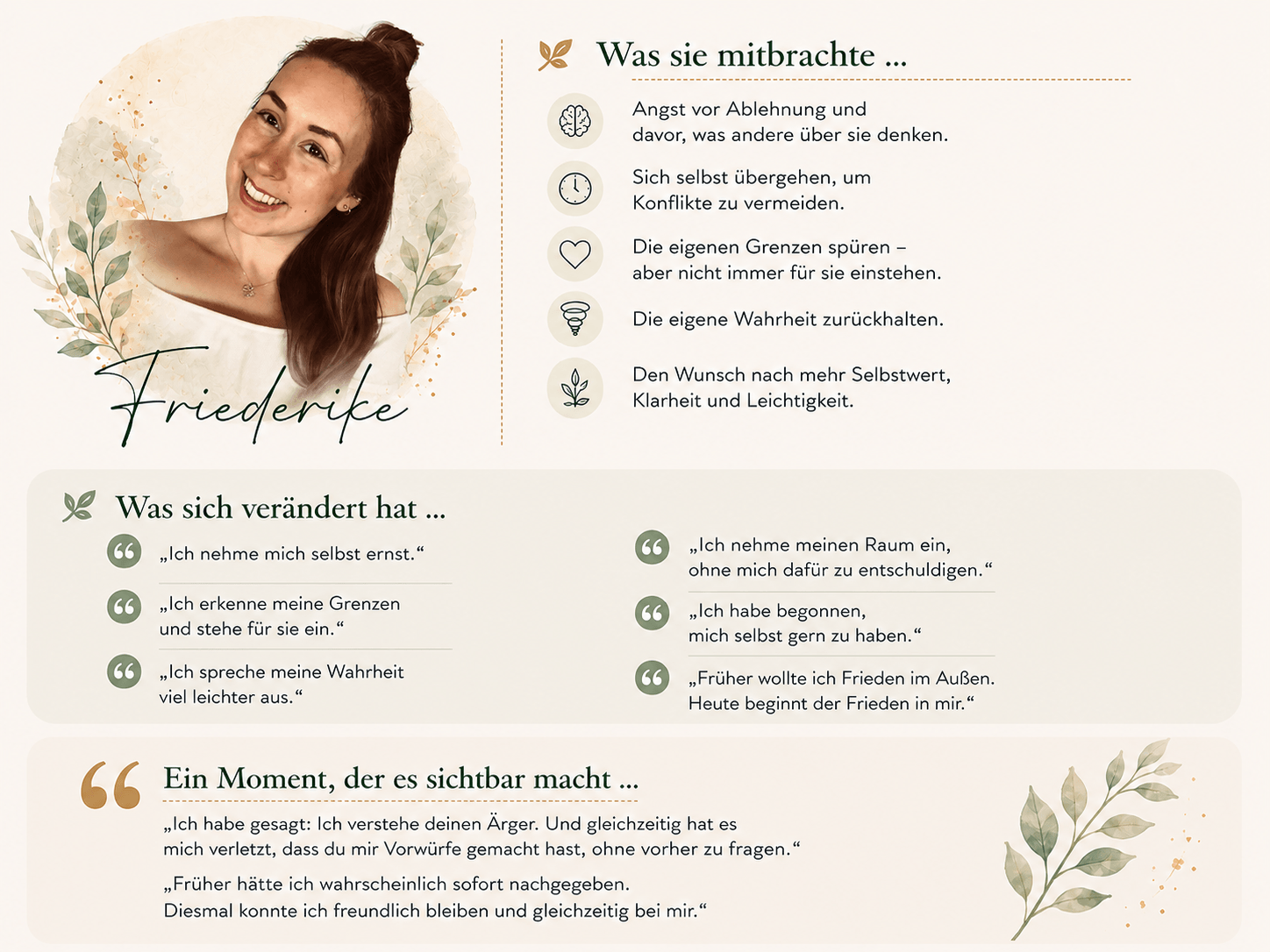 Friederike

Was sie mitbrachte ...

Angst vor Ablehnung und davor, was andere über sie denken.

Sich selbst übergehen, um Konflikte zu vermeiden.

Die eigenen Grenzen spüren – aber nicht immer für sie einstehen.

Die eigene Wahrheit zurückhalten.

Den Wunsch nach mehr Selbstwert, Klarheit und Leichtigkeit.

Was sich verändert hat ...

„Ich nehme mich selbst ernst.“

„Ich erkenne meine Grenzen und stehe für sie ein.“

„Ich spreche meine Wahrheit viel leichter aus.“

„Ich nehme meinen Raum ein, ohne mich dafür zu entschuldigen.“

„Ich habe begonnen, mich selbst gern zu haben.“

„Früher wollte ich Frieden im Außen. Heute beginnt der Frieden in mir.“

Ein Moment, der es sichtbar macht ...

„Ich habe gesagt: Ich verstehe deinen Ärger. Und gleichzeitig hat es mich verletzt, dass du mir Vorwürfe gemacht hast, ohne vorher zu fragen.“

„Früher hätte ich wahrscheinlich sofort nachgegeben. Diesmal konnte ich freundlich bleiben und gleichzeitig bei mir.“